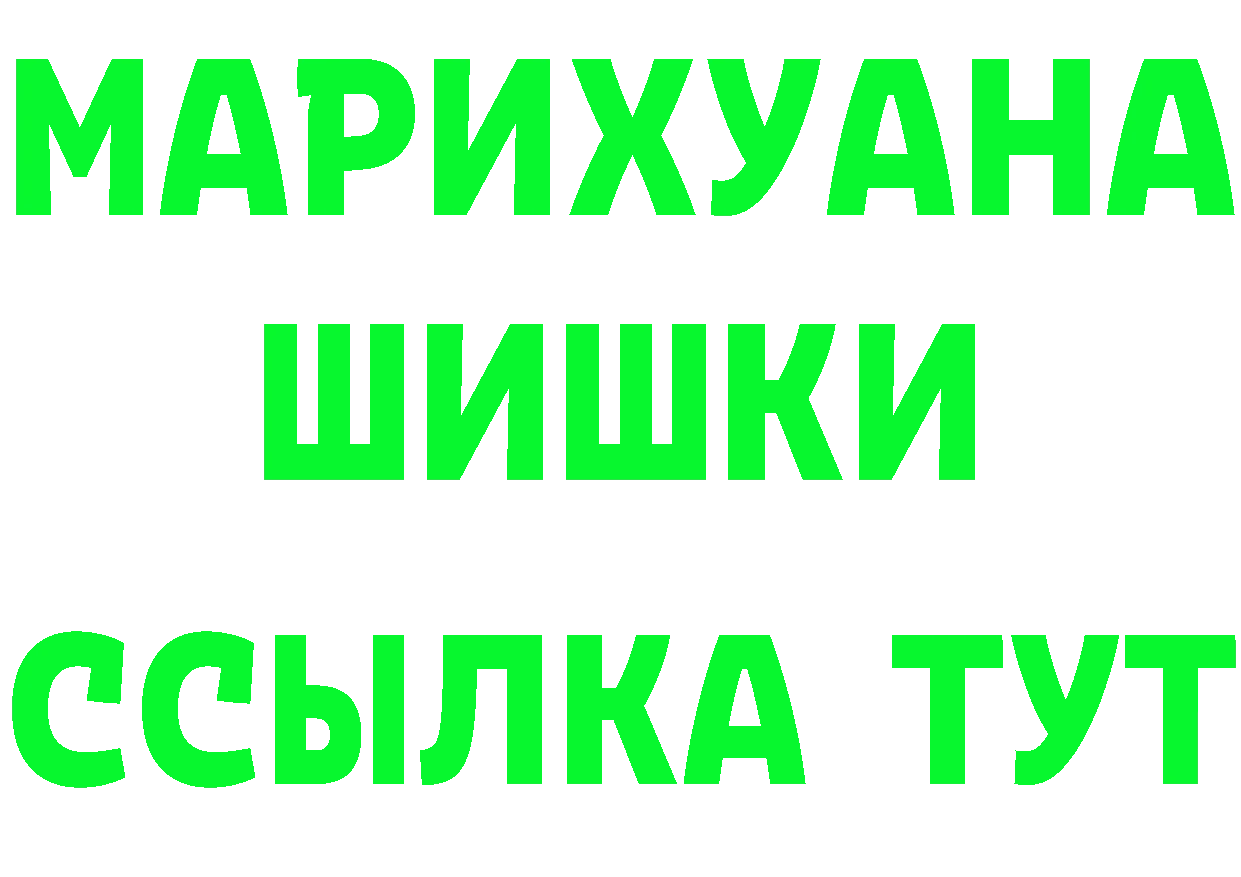 МАРИХУАНА
ШИШКИ
ССЫЛКА ТУТ